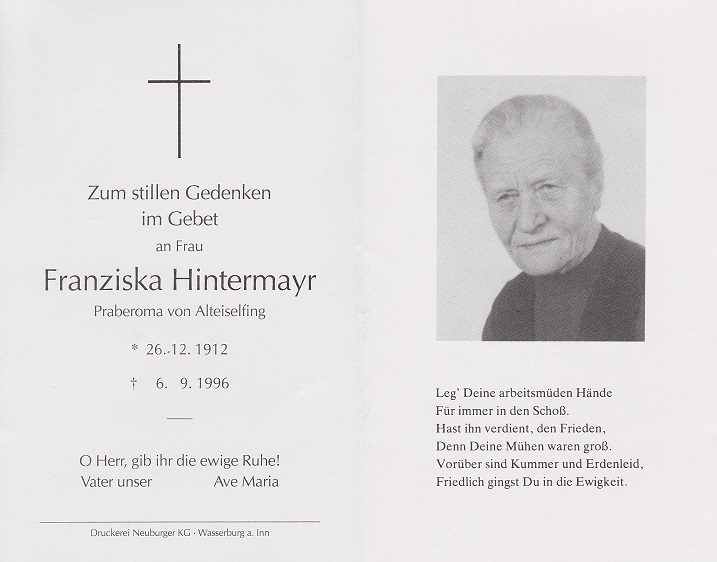 Zum stillen Gedenken
im Gebet
an Frau

Franziska Hintermayr
Praberoma von Alteiselfing

* 26. 12. 1912

† 6. 9. 1996

O Herr, gib ihr die ewige Ruhe!
Vater unser Ave Maria

Druckerei Neuburger KG · Wasserburg a. Inn

Leg' Deine arbeitsmüden Hände
Für immer in den Schoß.
Hast ihn verdient, den Frieden,
Denn Deine Mühen waren groß.
Vorüber sind Kummer und Erdenleid,
Friedlich gingst Du in die Ewigkeit.